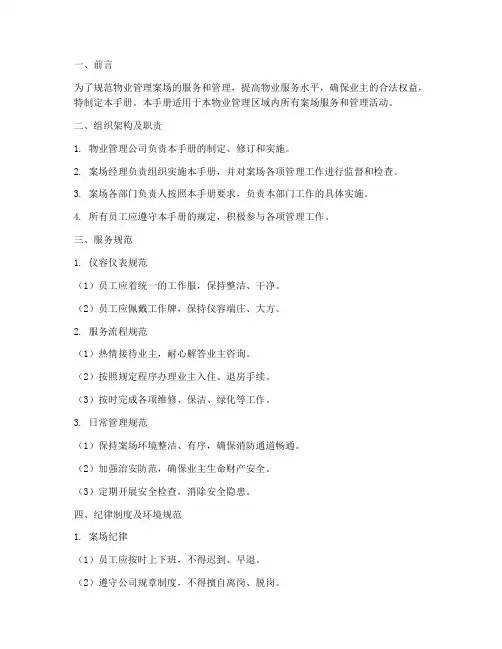 一、前言

为了规范物业管理案场的服务和管理，提高物业服务水平，确保业主的合法权益，特制定本手册。本手册适用于本物业管理区域内所有案场服务和管理活动。

二、组织架构及职责

1. 物业管理公司负责本手册的制定、修订和实施。

2. 案场经理负责组织实施本手册，并对案场各项管理工作进行监督和检查。

3. 案场各部门负责人按照本手册要求，负责本部门工作的具体实施。

4. 所有员工应遵守本手册的规定，积极参与各项管理工作。

三、服务规范

1. 仪容仪表规范

（1）员工应着统一的工作服，保持整洁、干净。

（2）员工应佩戴工作牌，保持仪容端庄、大方。

2. 服务流程规范

（1）热情接待业主，耐心解答业主咨询。

（2）按照规定程序办理业主入住、退房手续。

（3）按时完成各项维修、保洁、绿化等工作。

3. 日常管理规范

（1）保持案场环境整洁、有序，确保消防通道畅通。

（2）加强治安防范，确保业主生命财产安全。

（3）定期开展安全检查，消除安全隐患。

四、纪律制度及环境规范

1. 案场纪律

（1）员工应按时上下班，不得迟到、早退。

（2）遵守公司规章制度，不得擅自离岗、脱岗。